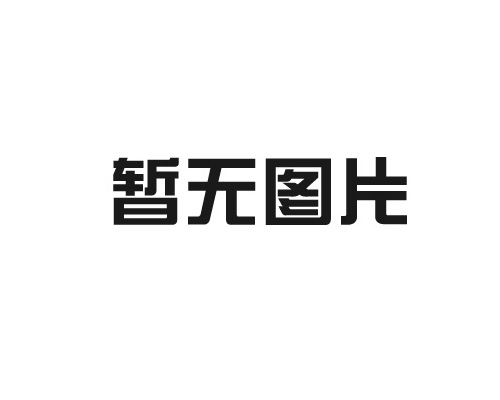 暂无图片